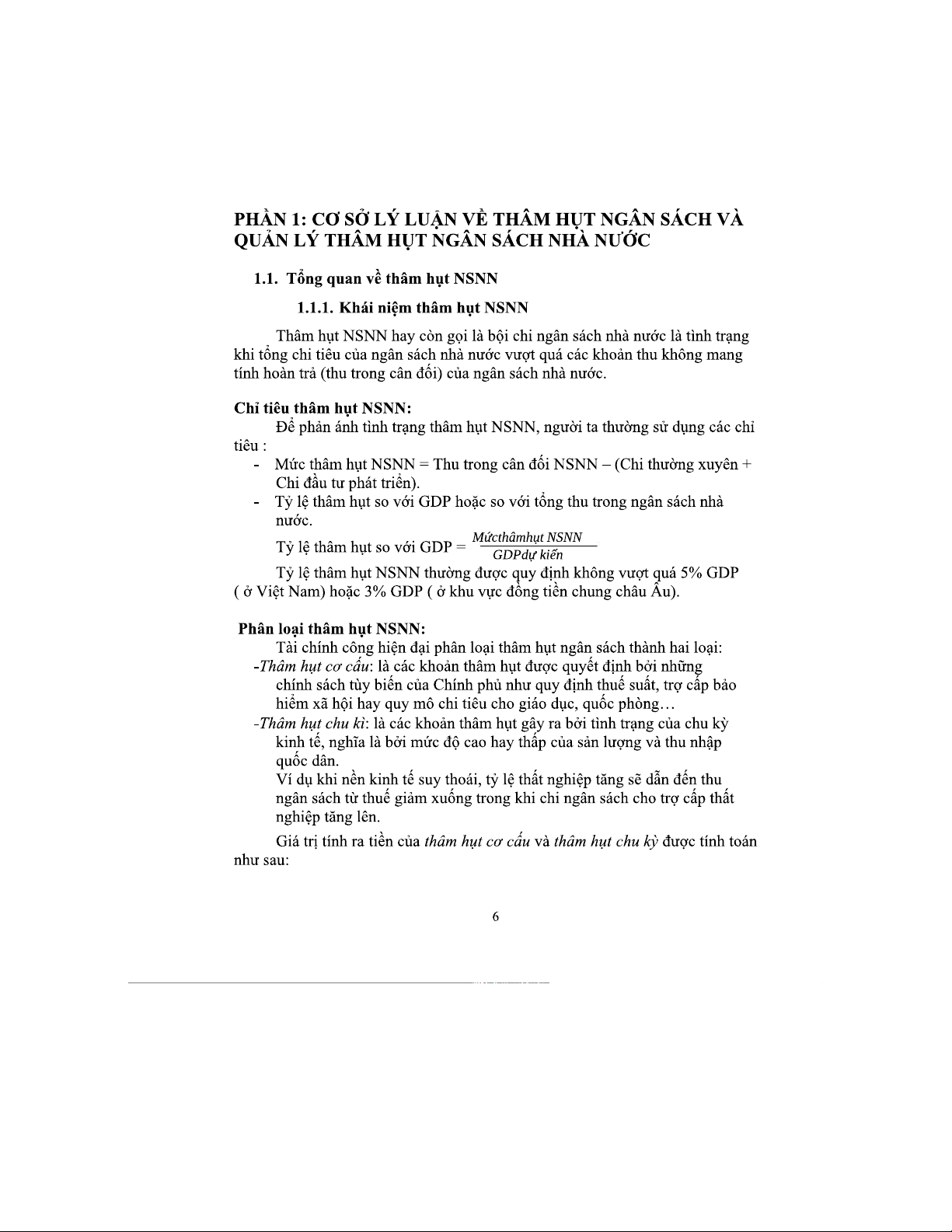 PHẦN 1: CƠ SỞ LÝ LUẬN VỀ THÂM HỤT NGÂN SÁCH VÀ QUẢN LÝ THÂM HỤT NGÂN SÁCH NHÀ NƯỚC

1.1. Tổng quan về thâm hụt NSNN

1.1.1. Khái niệm thâm hụt NSNN

Thâm hụt NSNN hay còn gọi là bội chi ngân sách nhà nước là tình trạng khi tổng chi tiêu của ngân sách nhà nước vượt quá các khoản thu không mang tính hoàn trả (thu trong cân đối) của ngân sách nhà nước.

Chỉ tiêu thâm hụt NSNN:
Để phản ánh tình trạng thâm hụt NSNN, người ta thường sử dụng các chỉ tiêu :
- Mức thâm hụt NSNN = Thu trong cân đối NSNN – (Chi thường xuyên + Chi đầu tư phát triển).
- Tỷ lệ thâm hụt so với GDP hoặc so với tổng thu trong ngân sách nhà nước.

Tỷ lệ thâm hụt so với GDP = $\frac{Mứcthâmhụt\ NSNN}{GDPdự\ kiến}$

Tỷ lệ thâm hụt NSNN thường được quy định không vượt quá 5% GDP ( ở Việt Nam) hoặc 3% GDP ( ở khu vực đồng tiền chung châu Âu).

Phân loại thâm hụt NSNN:
Tài chính công hiện đại phân loại thâm hụt ngân sách thành hai loại:
-Thâm hụt cơ cấu: là các khoản thâm hụt được quyết định bởi những chính sách tùy biến của Chính phủ như quy định thuế suất, trợ cấp bảo hiểm xã hội hay quy mô chi tiêu cho giáo dục, quốc phòng…
-Thâm hụt chu kì: là các khoản thâm hụt gây ra bởi tình trạng của chu kỳ kinh tế, nghĩa là bởi mức độ cao hay thấp của sản lượng và thu nhập quốc dân.
Ví dụ khi nền kinh tế suy thoái, tỷ lệ thất nghiệp tăng sẽ dẫn đến thu ngân sách từ thuế giảm xuống trong khi chi ngân sách cho trợ cấp thất nghiệp tăng lên.

Giá trị tính ra tiền của thâm hụt cơ cấu và thâm hụt chu kỳ được tính toán như sau:

6